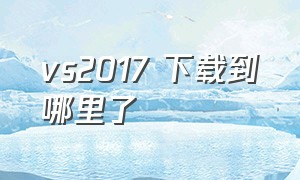 vs2017 下载到哪里了